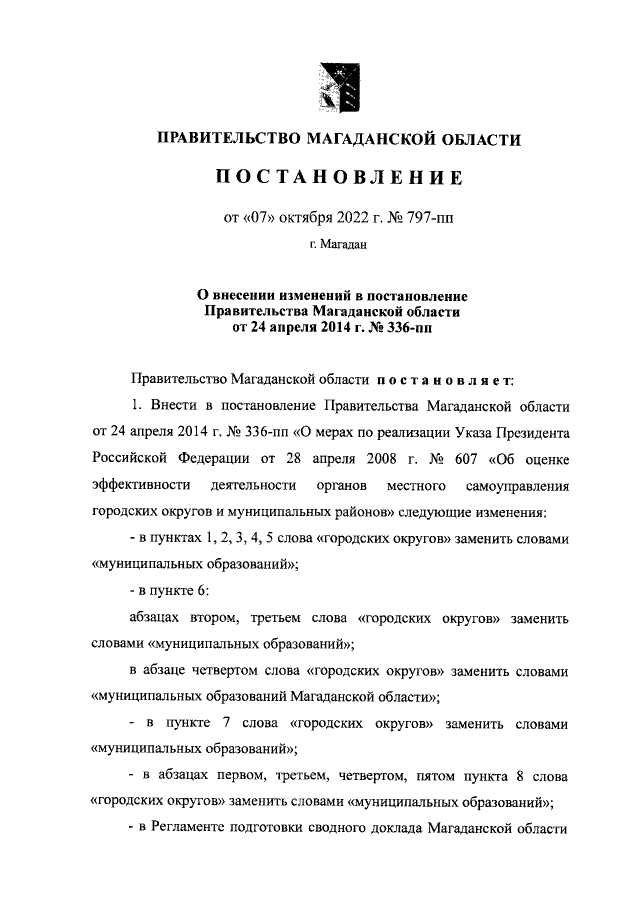 ПРАВИТЕЛЬСТВО МАГАДАНСКОЙ ОБЛАСТИ

ПОСТАНОВЛЕНИЕ

от «07» октября 2022 г. № 797-пп

г. Магадан

О внесении изменений в постановление Правительства Магаданской области от 24 апреля 2014 г. № 336-пп

Правительство Магаданской области постановляет:

1. Внести в постановление Правительства Магаданской области от 24 апреля 2014 г. № 336-пп «О мерах по реализации Указа Президента Российской Федерации от 28 апреля 2008 г. № 607 «Об оценке эффективности деятельности органов местного самоуправления городских округов и муниципальных районов» следующие изменения:

- в пунктах 1, 2, 3, 4, 5 слова «городских округов» заменить словами «муниципальных образований»;

- в пункте 6:

абзацах втором, третьем слова «городских округов» заменить словами «муниципальных образований»;

в абзаце четвертом слова «городских округов» заменить словами «муниципальных образований Магаданской области»;

- в пункте 7 слова «городских округов» заменить словами «муниципальных образований»;

- в абзацах первом, третьем, четвертом, пятом пункта 8 слова «городских округов» заменить словами «муниципальных образований»;

- в Регламенте подготовки сводного доклада Магаданской области